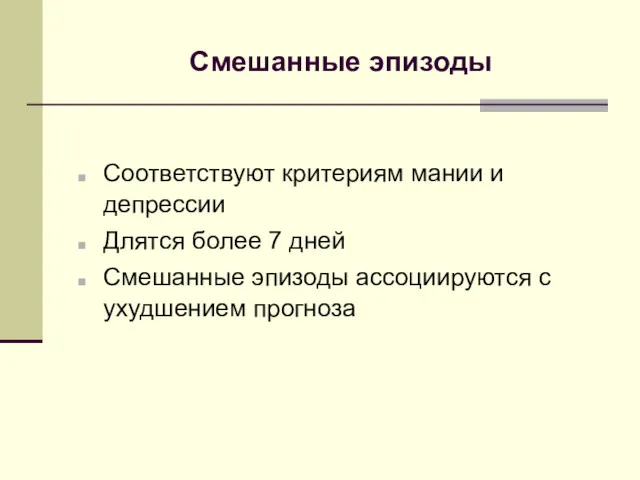 Смешанные эпизоды

- Соответствуют критериям мании и депрессии
- Длятся более 7 дней
- Смешанные эпизоды ассоциируются с ухудшением прогноза